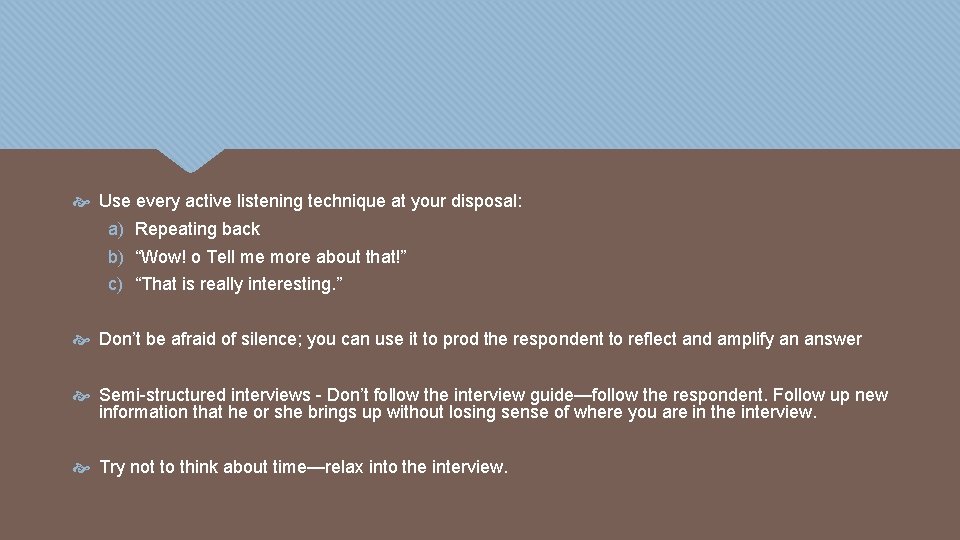 Use every active listening technique at your disposal:

a) Repeating back
b) “Wow! o Tell me more about that!”
c) “That is really interesting.”

Don’t be afraid of silence; you can use it to prod the respondent to reflect and amplify an answer

Semi-structured interviews - Don’t follow the interview guide—follow the respondent. Follow up new information that he or she brings up without losing sense of where you are in the interview.

Try not to think about time—relax into the interview.